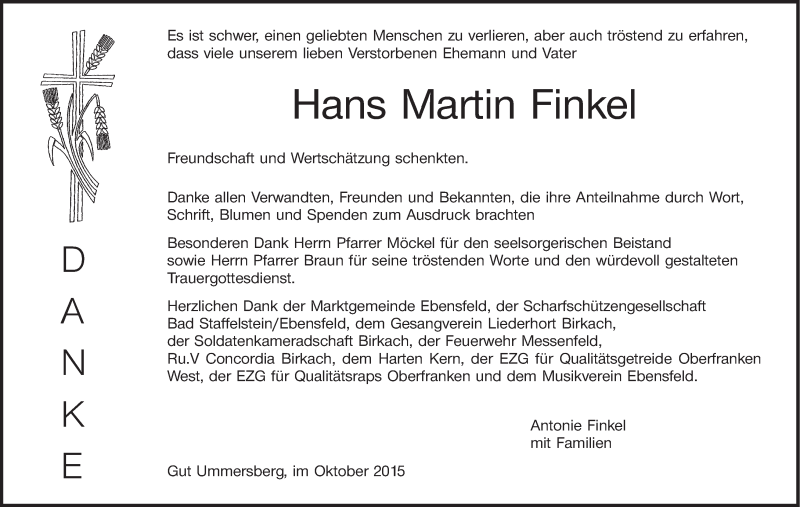 D
A
N
K
E

Es ist schwer, einen geliebten Menschen zu verlieren, aber auch tröstend zu erfahren, dass viele unserem lieben Verstorbenen Ehemann und Vater

Hans Martin Finkel

Freundschaft und Wertschätzung schenkten.

Danke allen Verwandten, Freunden und Bekannten, die ihre Anteilnahme durch Wort, Schrift, Blumen und Spenden zum Ausdruck brachten

Besonderen Dank Herrn Pfarrer Möckel für den seelsorgerischen Beistand sowie Herrn Pfarrer Braun für seine tröstenden Worte und den würdevoll gestalteten Trauergottesdienst.

Herzlichen Dank der Marktgemeinde Ebensfeld, der Scharfschützengesellschaft Bad Staffelstein/Ebensfeld, dem Gesangverein Liederhort Birkach, der Soldatenkameradschaft Birkach, der Feuerwehr Messenfeld, Ru.V Concordia Birkach, dem Harten Kern, der EZG für Qualitätsgetreide Oberfranken West, der EZG für Qualitätsraps Oberfranken und dem Musikverein Ebensfeld.

Antonie Finkel
mit Familien

Gut Ummersberg, im Oktober 2015